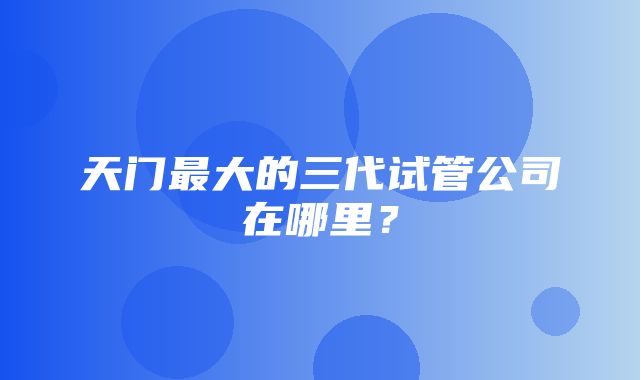 天门最大的三代试管公司在哪里？